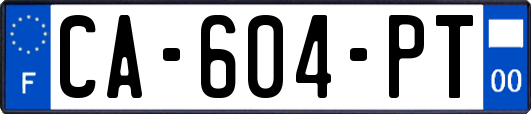 F
CA-604-PT
00